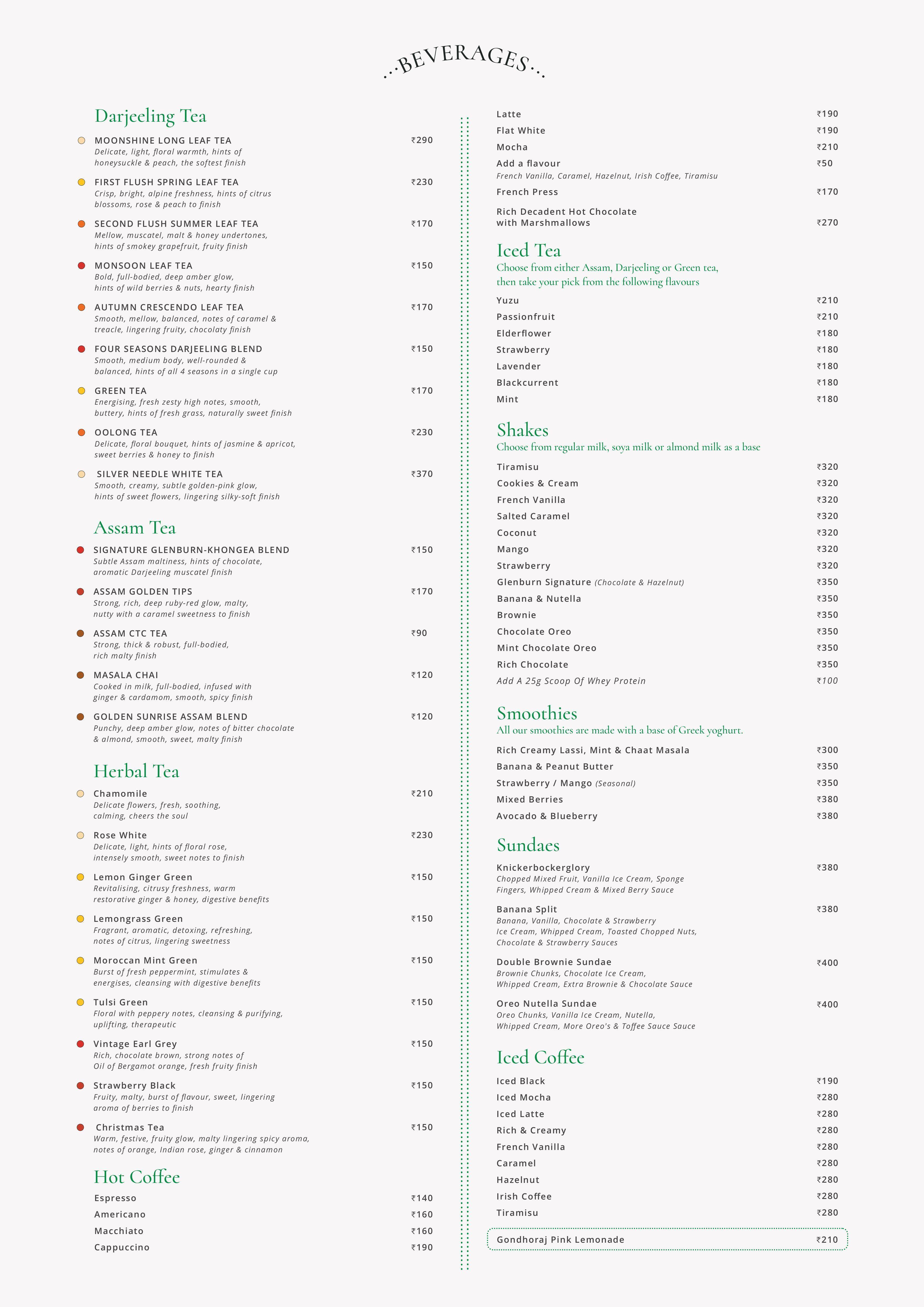 ...BEVERAGES...

Darjeeling Tea

MOONSHINE LONG LEAF TEA ₹290
Delicate, light, floral warmth, hints of honeysuckle & peach, the softest finish

FIRST FLUSH SPRING LEAF TEA ₹230
Crisp, bright, alpine freshness, hints of citrus blossoms, rose & peach to finish

SECOND FLUSH SUMMER LEAF TEA ₹170
Mellow, muscatel, malt & honey undertones, hints of smokey grapefruit, fruity finish

MONSOON LEAF TEA ₹150
Bold, full-bodied, deep amber glow, hints of wild berries & nuts, hearty finish

AUTUMN CRESCENDO LEAF TEA ₹170
Smooth, mellow, balanced, notes of caramel & treacle, lingering fruity, chocolaty finish

FOUR SEASONS DARJEELING BLEND ₹150
Smooth, medium body, well-rounded & balanced, hints of all 4 seasons in a single cup

GREEN TEA ₹170
Energising, fresh zesty high notes, smooth, buttery, hints of fresh grass, naturally sweet finish

OOLONG TEA ₹230
Delicate, floral bouquet, hints of jasmine & apricot, sweet berries & honey to finish

SILVER NEEDLE WHITE TEA ₹370
Smooth, creamy, subtle golden-pink glow, hints of sweet flowers, lingering silky-soft finish

Assam Tea

SIGNATURE GLENBURN-KHONGEA BLEND ₹150
Subtle Assam maltiness, hints of chocolate, aromatic Darjeeling muscatel finish

ASSAM GOLDEN TIPS ₹170
Strong, rich, deep ruby-red glow, malty, nutty with a caramel sweetness to finish

ASSAM CTC TEA ₹90
Strong, thick & robust, full-bodied, rich malty finish

MASALA CHAI ₹120
Cooked in milk, full-bodied, infused with ginger & cardamom, smooth, spicy finish

GOLDEN SUNRISE ASSAM BLEND ₹120
Punchy, deep amber glow, notes of bitter chocolate & almond, smooth, sweet, malty finish

Herbal Tea

Chamomile ₹210
Delicate flowers, fresh, soothing, calming, cheers the soul

Rose White ₹230
Delicate, light, hints of floral rose, intensely smooth, sweet notes to finish

Lemon Ginger Green ₹150
Revitalising, citrusy freshness, warm restorative ginger & honey, digestive benefits

Lemongrass Green ₹150
Fragrant, aromatic, detoxing, refreshing, notes of citrus, lingering sweetness

Moroccan Mint Green ₹150
Burst of fresh peppermint, stimulates & energises, cleansing with digestive benefits

Tulsi Green ₹150
Floral with peppery notes, cleansing & purifying, uplifting, therapeutic

Vintage Earl Grey ₹150
Rich, chocolate brown, strong notes of Oil of Bergamot orange, fresh fruity finish

Strawberry Black ₹150
Fruity, malty, burst of flavour, sweet, lingering aroma of berries to finish

Christmas Tea ₹150
Warm, festive, fruity glow, malty lingering spicy aroma, notes of orange, Indian rose, ginger & cinnamon

Hot Coffee

Espresso ₹140
Americano ₹160
Macchiato ₹160
Cappuccino ₹190
Latte ₹190
Flat White ₹190
Mocha ₹210
Add a flavour ₹50
French Vanilla, Caramel, Hazelnut, Irish Coffee, Tiramisu
French Press ₹170
Rich Decadent Hot Chocolate with Marshmallows ₹270

Iced Tea
Choose from either Assam, Darjeeling or Green tea, then take your pick from the following flavours

Yuzu ₹210
Passionfruit ₹210
Elderflower ₹180
Strawberry ₹180
Lavender ₹180
Blackcurrent ₹180
Mint ₹180

Shakes
Choose from regular milk, soya milk or almond milk as a base

Tiramisu ₹320
Cookies & Cream ₹320
French Vanilla ₹320
Salted Caramel ₹320
Coconut ₹320
Mango ₹320
Strawberry ₹320
Glenburn Signature (Chocolate & Hazelnut) ₹350
Banana & Nutella ₹350
Brownie ₹350
Chocolate Oreo ₹350
Mint Chocolate Oreo ₹350
Rich Chocolate ₹350
Add A 25g Scoop Of Whey Protein ₹100

Smoothies
All our smoothies are made with a base of Greek yoghurt.

Rich Creamy Lassi, Mint & Chaat Masala ₹300
Banana & Peanut Butter ₹350
Strawberry / Mango (Seasonal) ₹350
Mixed Berries ₹380
Avocado & Blueberry ₹380

Sundaes

Knickerbockerglory ₹380
Chopped Mixed Fruit, Vanilla Ice Cream, Sponge Fingers, Whipped Cream & Mixed Berry Sauce

Banana Split ₹380
Banana, Vanilla, Chocolate & Strawberry Ice Cream, Whipped Cream, Toasted Chopped Nuts, Chocolate & Strawberry Sauces

Double Brownie Sundae ₹400
Brownie Chunks, Chocolate Ice Cream, Whipped Cream, Extra Brownie & Chocolate Sauce

Oreo Nutella Sundae ₹400
Oreo Chunks, Vanilla Ice Cream, Nutella, Whipped Cream, More Oreo's & Toffee Sauce Sauce

Iced Coffee

Iced Black ₹190
Iced Mocha ₹280
Iced Latte ₹280
Rich & Creamy ₹280
French Vanilla ₹280
Caramel ₹280
Hazelnut ₹280
Irish Coffee ₹280
Tiramisu ₹280

Gondhoraj Pink Lemonade ₹210